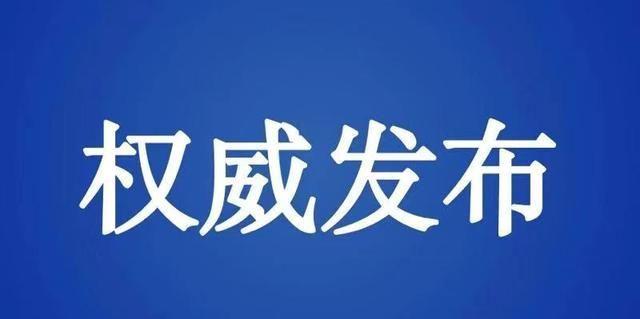 权威发布